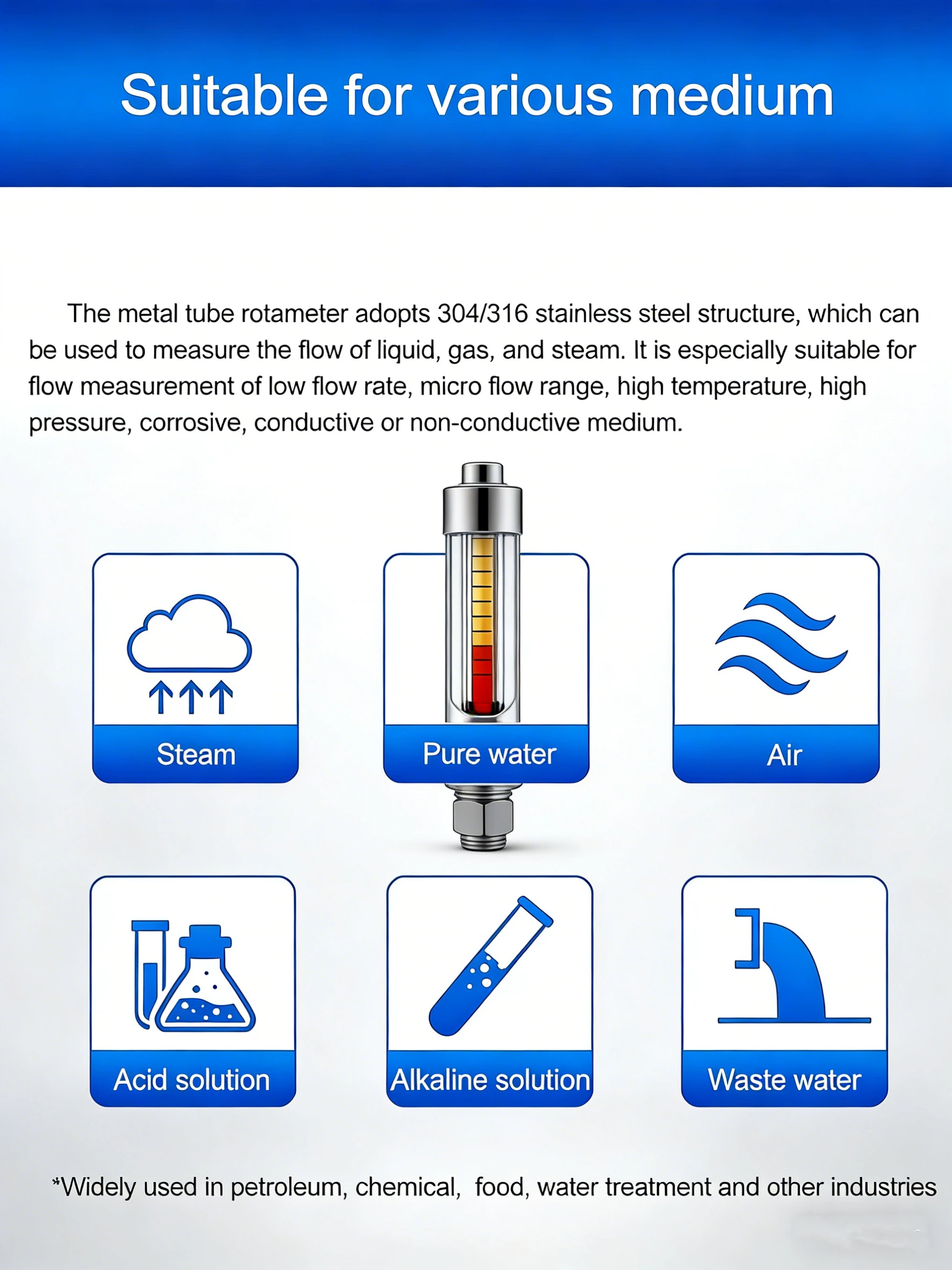 Suitable for various medium

The metal tube rotameter adopts 304/316 stainless steel structure, which can be used to measure the flow of liquid, gas, and steam. It is especially suitable for flow measurement of low flow rate, micro flow range, high temperature, high pressure, corrosive, conductive or non-conductive medium.

Steam

Pure water

Air

Acid solution

Alkaline solution

Waste water

*Widely used in petroleum, chemical, food, water treatment and other industries